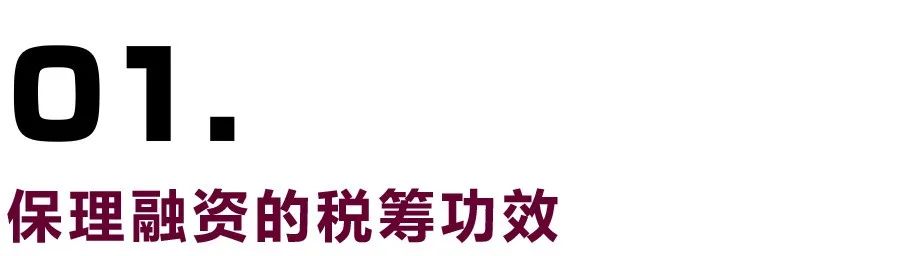 01.

保理融资的税筹功效